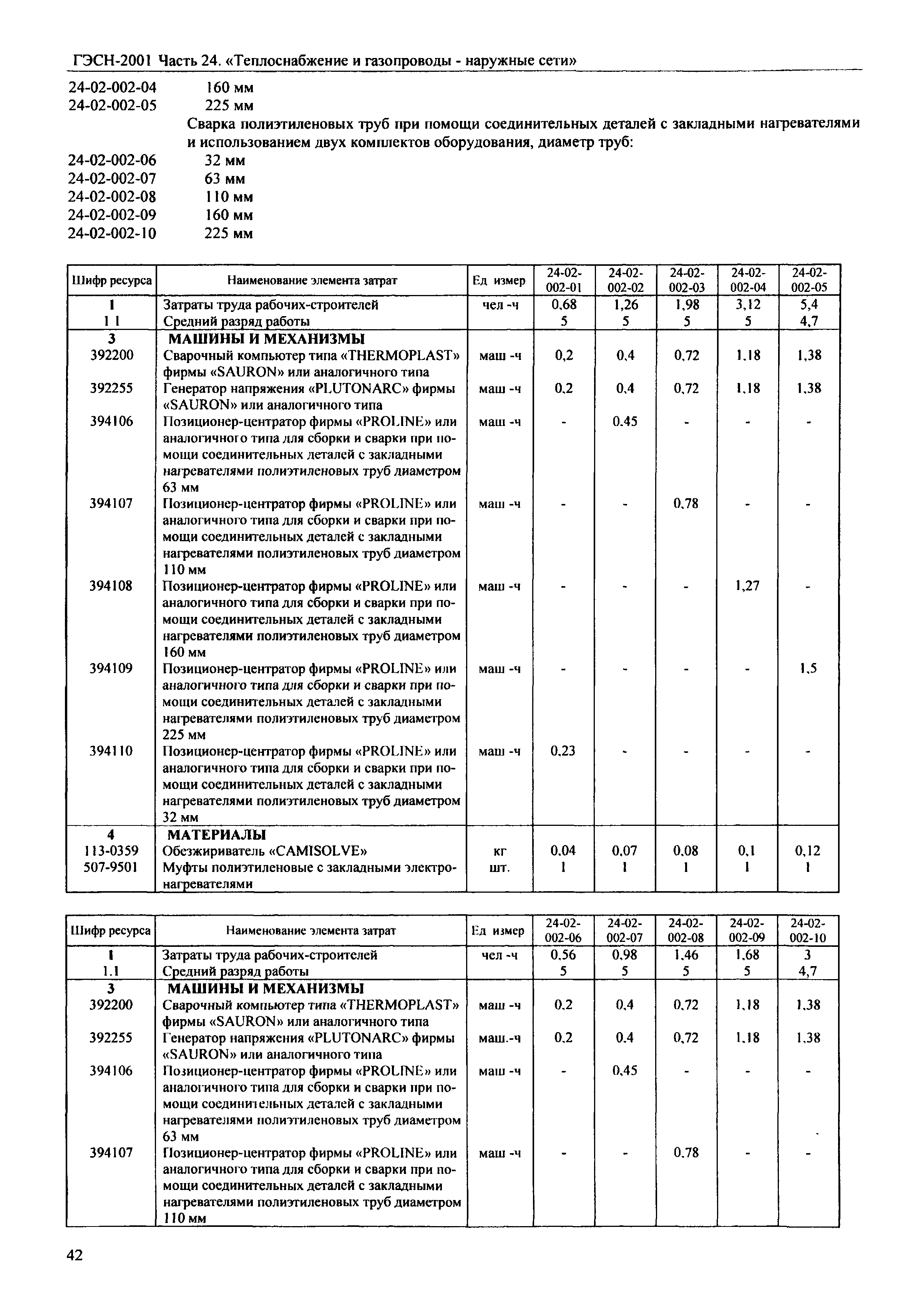 ГЭСН-2001 Часть 24. «Теплоснабжение и газопроводы - наружные сети»

24-02-002-04 160 мм
24-02-002-05 225 мм
Сварка полиэтиленовых труб при помощи соединительных деталей с закладными нагревателями и использованием двух комплектов оборудования, диаметр труб:
24-02-002-06 32 мм
24-02-002-07 63 мм
24-02-002-08 110 мм
24-02-002-09 160 мм
24-02-002-10 225 мм

| Шифр ресурса | Наименование элемента затрат | Ед измер | 24-02-002-01 | 24-02-002-02 | 24-02-002-03 | 24-02-002-04 | 24-02-002-05 |
|---|---|---|---|---|---|---|---|
| 1 | Затраты труда рабочих-строителей | чел -ч | 0,68 | 1,26 | 1,98 | 3,12 | 5,4 |
| 1 1 | Средний разряд работы | | 5 | 5 | 5 | 5 | 4,7 |
| 3 | МАШИНЫ И МЕХАНИЗМЫ | | | | | | |
| 392200 | Сварочный компьютер типа «THERMOPLAST» фирмы «SAURON» или аналогичного типа | маш -ч | 0,2 | 0,4 | 0,72 | 1,18 | 1,38 |
| 392255 | Генератор напряжения «PLUTONARC» фирмы «SAURON» или аналогичного типа | маш -ч | 0,2 | 0,4 | 0,72 | 1,18 | 1,38 |
| 394106 | Позиционер-центратор фирмы «PROLINE» или аналогичного типа для сборки и сварки при помощи соединительных деталей с закладными нагревателями полиэтиленовых труб диаметром 63 мм | маш -ч | - | 0,45 | - | - | - |
| 394107 | Позиционер-центратор фирмы «PROLINE» или аналогичного типа для сборки и сварки при помощи соединительных деталей с закладными нагревателями полиэтиленовых труб диаметром 110 мм | маш -ч | - | - | 0,78 | - | - |
| 394108 | Позиционер-центратор фирмы «PROLINE» или аналогичного типа для сборки и сварки при помощи соединительных деталей с закладными нагревателями полиэтиленовых труб диаметром 160 мм | маш -ч | - | - | - | 1,27 | - |
| 394109 | Позиционер-центратор фирмы «PROLINE» или аналогичного типа для сборки и сварки при помощи соединительных деталей с закладными нагревателями полиэтиленовых труб диаметром 225 мм | маш -ч | - | - | - | - | 1,5 |
| 394110 | Позиционер-центратор фирмы «PROLINE» или аналогичного типа для сборки и сварки при помощи соединительных деталей с закладными нагревателями полиэтиленовых труб диаметром 32 мм | маш -ч | 0,23 | - | - | - | - |
| 4 | МАТЕРИАЛЫ | | | | | | |
| 113-0359 | Обезжириватель «CAMISOLVE» | кг | 0,04 | 0,07 | 0,08 | 0,1 | 0,12 |
| 507-9501 | Муфты полиэтиленовые с закладными электронагревателями | шт. | 1 | 1 | 1 | 1 | 1 |

| Шифр ресурса | Наименование элемента затрат | Ед измер | 24-02-002-06 | 24-02-002-07 | 24-02-002-08 | 24-02-002-09 | 24-02-002-10 |
|---|---|---|---|---|---|---|---|
| 1 | Затраты труда рабочих-строителей | чел -ч | 0,56 | 0,98 | 1,46 | 1,68 | 3 |
| 1.1 | Средний разряд работы | | 5 | 5 | 5 | 5 | 4,7 |
| 3 | МАШИНЫ И МЕХАНИЗМЫ | | | | | | |
| 392200 | Сварочный компьютер типа «THERMOPLAST» фирмы «SAURON» или аналогичного типа | маш -ч | 0,2 | 0,4 | 0,72 | 1,18 | 1,38 |
| 392255 | Генератор напряжения «PLUTONARC» фирмы «SAURON» или аналогичного типа | маш.-ч | 0,2 | 0,4 | 0,72 | 1,18 | 1,38 |
| 394106 | Позиционер-центратор фирмы «PROLINE» или аналогичного типа для сборки и сварки при помощи соединительных деталей с закладными нагревателями полиэтиленовых труб диаметром 63 мм | маш -ч | - | 0,45 | - | - | - |
| 394107 | Позиционер-центратор фирмы «PROLINE» или аналогичного типа для сборки и сварки при помощи соединительных деталей с закладными нагревателями полиэтиленовых труб диаметром 110 мм | маш -ч | - | - | 0,78 | - | - |

42